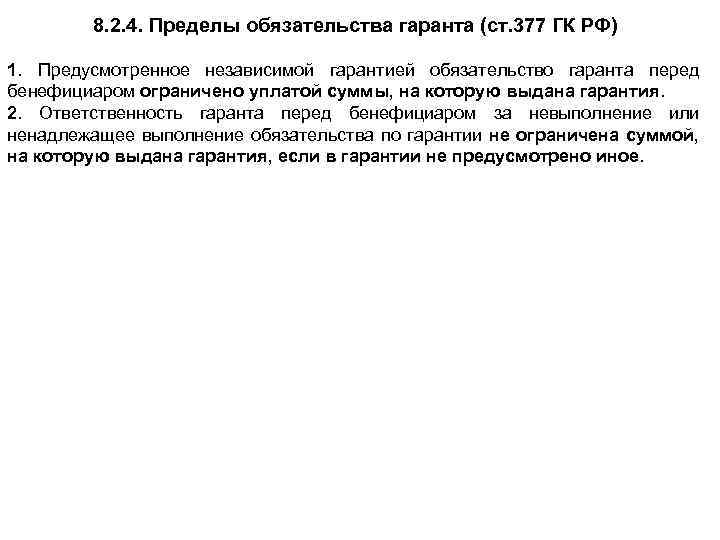 8.2.4. Пределы обязательства гаранта (ст.377 ГК РФ)

1. Предусмотренное независимой гарантией обязательство гаранта перед бенефициаром ограничено уплатой суммы, на которую выдана гарантия.
2. Ответственность гаранта перед бенефициаром за невыполнение или ненадлежащее выполнение обязательства по гарантии не ограничена суммой, на которую выдана гарантия, если в гарантии не предусмотрено иное.